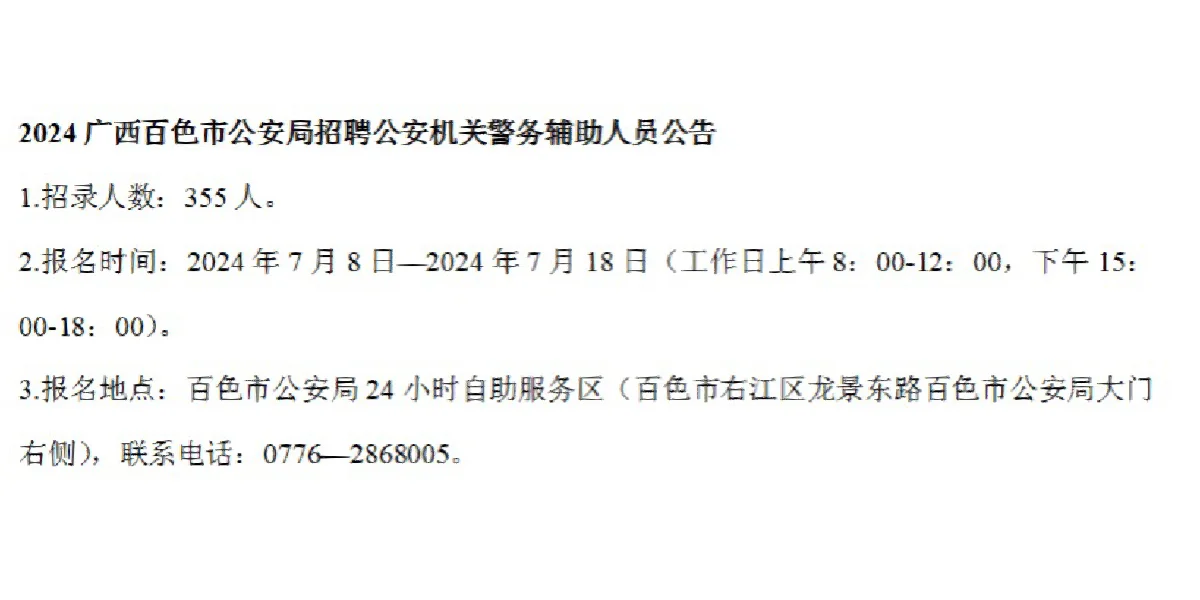 2024 广西百色市公安局招聘公安机关警务辅助人员公告

1.招录人数：355 人。

2.报名时间：2024 年 7 月 8 日—2024 年 7 月 18 日（工作日上午 8：00-12：00，下午 15：00-18：00）。

3.报名地点：百色市公安局 24 小时自助服务区（百色市右江区龙景东路百色市公安局大门右侧），联系电话：0776—2868005。